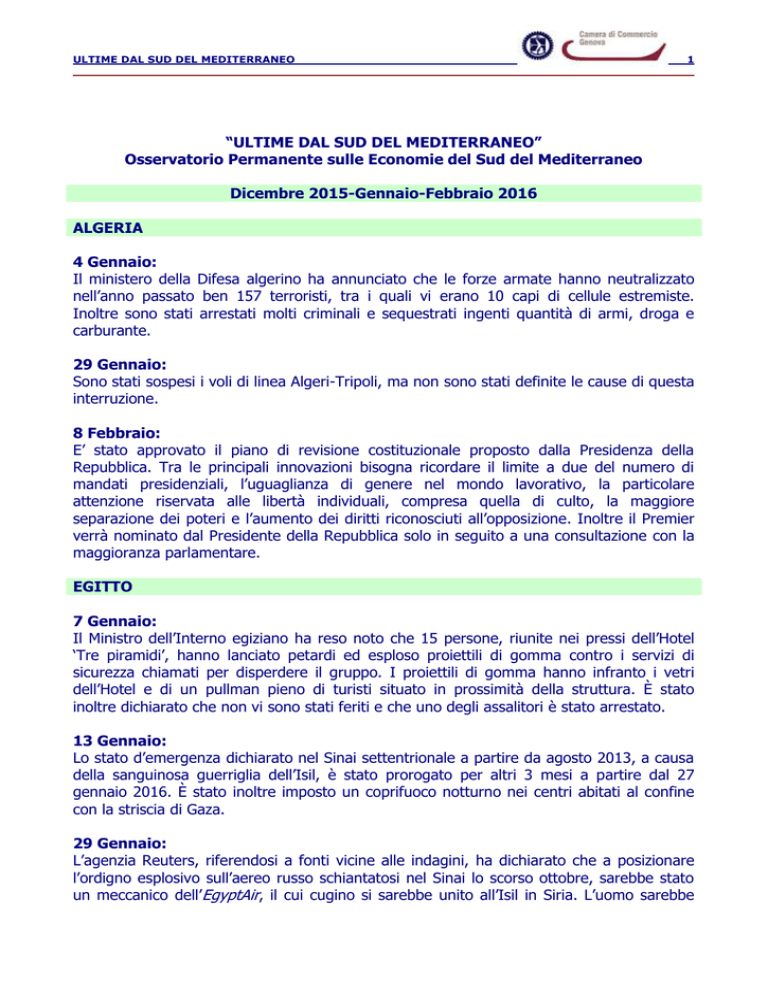 ULTIME DAL SUD DEL MEDITERRANEO

Camera di Commercio
Genova

1

“ULTIME DAL SUD DEL MEDITERRANEO”
Osservatorio Permanente sulle Economie del Sud del Mediterraneo

Dicembre 2015-Gennaio-Febbraio 2016

ALGERIA

4 Gennaio:
Il ministero della Difesa algerino ha annunciato che le forze armate hanno neutralizzato nell’anno passato ben 157 terroristi, tra i quali vi erano 10 capi di cellule estremiste. Inoltre sono stati arrestati molti criminali e sequestrati ingenti quantità di armi, droga e carburante.

29 Gennaio:
Sono stati sospesi i voli di linea Algeri-Tripoli, ma non sono stati definite le cause di questa interruzione.

8 Febbraio:
E’ stato approvato il piano di revisione costituzionale proposto dalla Presidenza della Repubblica. Tra le principali innovazioni bisogna ricordare il limite a due del numero di mandati presidenziali, l’uguaglianza di genere nel mondo lavorativo, la particolare attenzione riservata alle libertà individuali, compresa quella di culto, la maggiore separazione dei poteri e l’aumento dei diritti riconosciuti all’opposizione. Inoltre il Premier verrà nominato dal Presidente della Repubblica solo in seguito a una consultazione con la maggioranza parlamentare.

EGITTO

7 Gennaio:
Il Ministro dell’Interno egiziano ha reso noto che 15 persone, riunite nei pressi dell’Hotel ‘Tre piramidi’, hanno lanciato petardi ed esploso proiettili di gomma contro i servizi di sicurezza chiamati per disperdere il gruppo. I proiettili di gomma hanno infranto i vetri dell’Hotel e di un pullman pieno di turisti situato in prossimità della struttura. È stato inoltre dichiarato che non vi sono stati feriti e che uno degli assalitori è stato arrestato.

13 Gennaio:
Lo stato d’emergenza dichiarato nel Sinai settentrionale a partire da agosto 2013, a causa della sanguinosa guerriglia dell’Isil, è stato prorogato per altri 3 mesi a partire dal 27 gennaio 2016. È stato inoltre imposto un coprifuoco notturno nei centri abitati al confine con la striscia di Gaza.

29 Gennaio:
L’agenzia Reuters, riferendosi a fonti vicine alle indagini, ha dichiarato che a posizionare l’ordigno esplosivo sull’aereo russo schiantatosi nel Sinai lo scorso ottobre, sarebbe stato un meccanico dell’EgyptAir, il cui cugino si sarebbe unito all’Isil in Siria. L’uomo sarebbe